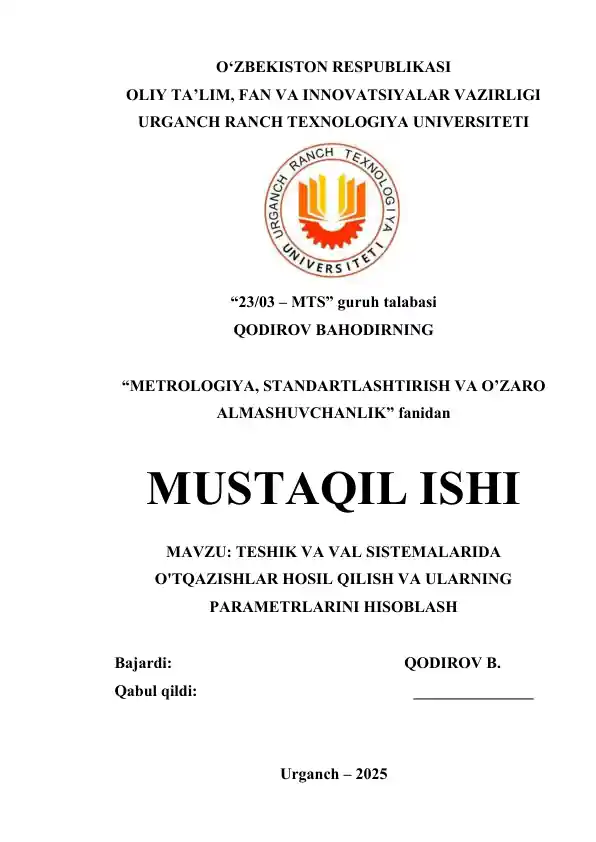 O‘ZBEKISTON RESPUBLIKASI
OLIY TA’LIM, FAN VA INNOVATSIYALAR VAZIRLIGI
URGANCH RANCH TEXNOLOGIYA UNIVERSITETI

URGANCH RANCH TEXNOLOGIYA UNIVERSITETI

“23/03 – MTS” guruh talabasi
QODIROV BAHODIRNING

“METROLOGIYA, STANDARTLASHTIRISH VA O’ZARO ALMASHUVCHANLIK” fanidan

MUSTAQIL ISHI

MAVZU: TESHIK VA VAL SISTEMALARIDA O'TQAZISHLAR HOSIL QILISH VA ULARNING PARAMETRLARINI HISOBLASH

Bajardi: QODIROV B.
Qabul qildi: _______________

Urganch – 2025